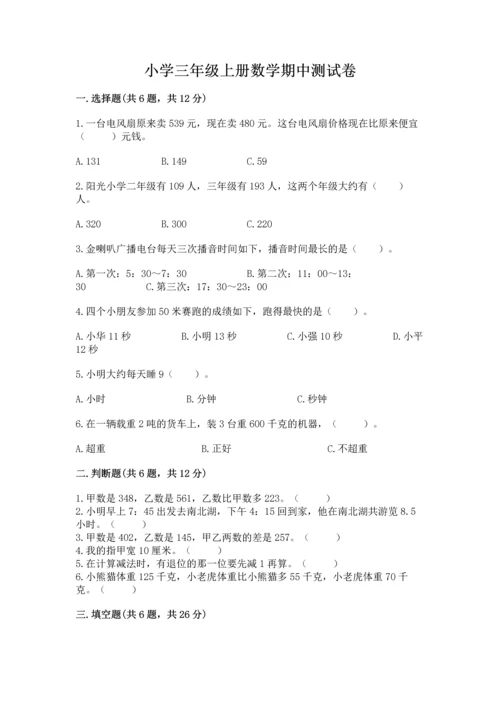 小学三年级上册数学期中测试卷

一.选择题(共6题，共12分)

1.一台电风扇原来卖539元，现在卖480元。这台电风扇价格现在比原来便宜（　　）元钱。

A.131　　B.149　　C.59

2.阳光小学二年级有109人，三年级有193人，这两个年级大约有（　　）人。

A.320　　B.300　　C.220

3.金喇叭广播电台每天三次播音时间如下，播音时间最长的是（　　）。

A.第一次：5：30～7：30　　B.第二次：11：00～13：30　　C.第三次：17：30～23：00

4.四个小朋友参加50米赛跑的成绩如下，跑得最快的是（　　）。

A.小华11秒　　B.小明13秒　　C.小强10秒　　D.小平12秒

5.小明大约每天睡9（　　）。

A.小时　　B.分钟　　C.秒钟

6.在一辆载重2吨的货车上，装3台重600千克的机器，（　　）。

A.超重　　B.正好　　C.不超重

二.判断题(共6题，共12分)

1.甲数是348，乙数是561，乙数比甲数多223。（　　）
2.小明早上7：45出发去南北湖，下午4：15回到家，他在南北湖共游览8.5小时。（　　）
3.甲数是402，乙数是145，甲乙两数的差是257。（　　）
4.我的指甲宽10厘米。（　　）
5.在计算减法时，有退位的那一位要先减1再算。（　　）
6.小熊猫体重125千克，小老虎体重比小熊猫多55千克，小老虎体重70千克。（　　）

三.填空题(共6题，共26分)